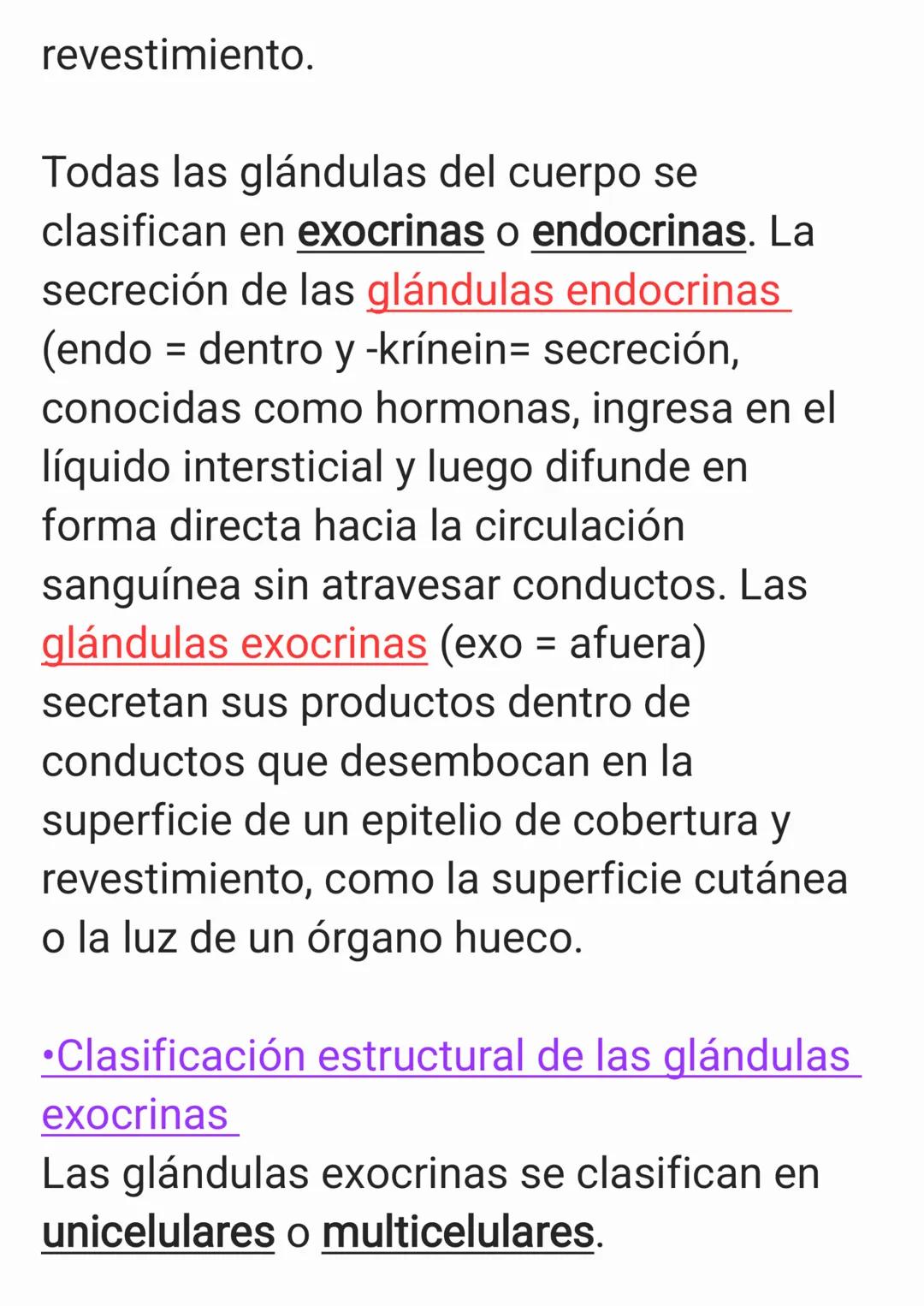 revestimiento.

Todas las glándulas del cuerpo se clasifican en exocrinas o endocrinas. La secreción de las glándulas endocrinas (endo = dentro y -krínein= secreción, conocidas como hormonas, ingresa en el líquido intersticial y luego difunde en forma directa hacia la circulación sanguínea sin atravesar conductos. Las glándulas exocrinas (exo = afuera) secretan sus productos dentro de conductos que desembocan en la superficie de un epitelio de cobertura y revestimiento, como la superficie cutánea o la luz de un órgano hueco.

•Clasificación estructural de las glándulas exocrinas
Las glándulas exocrinas se clasifican en unicelulares o multicelulares.